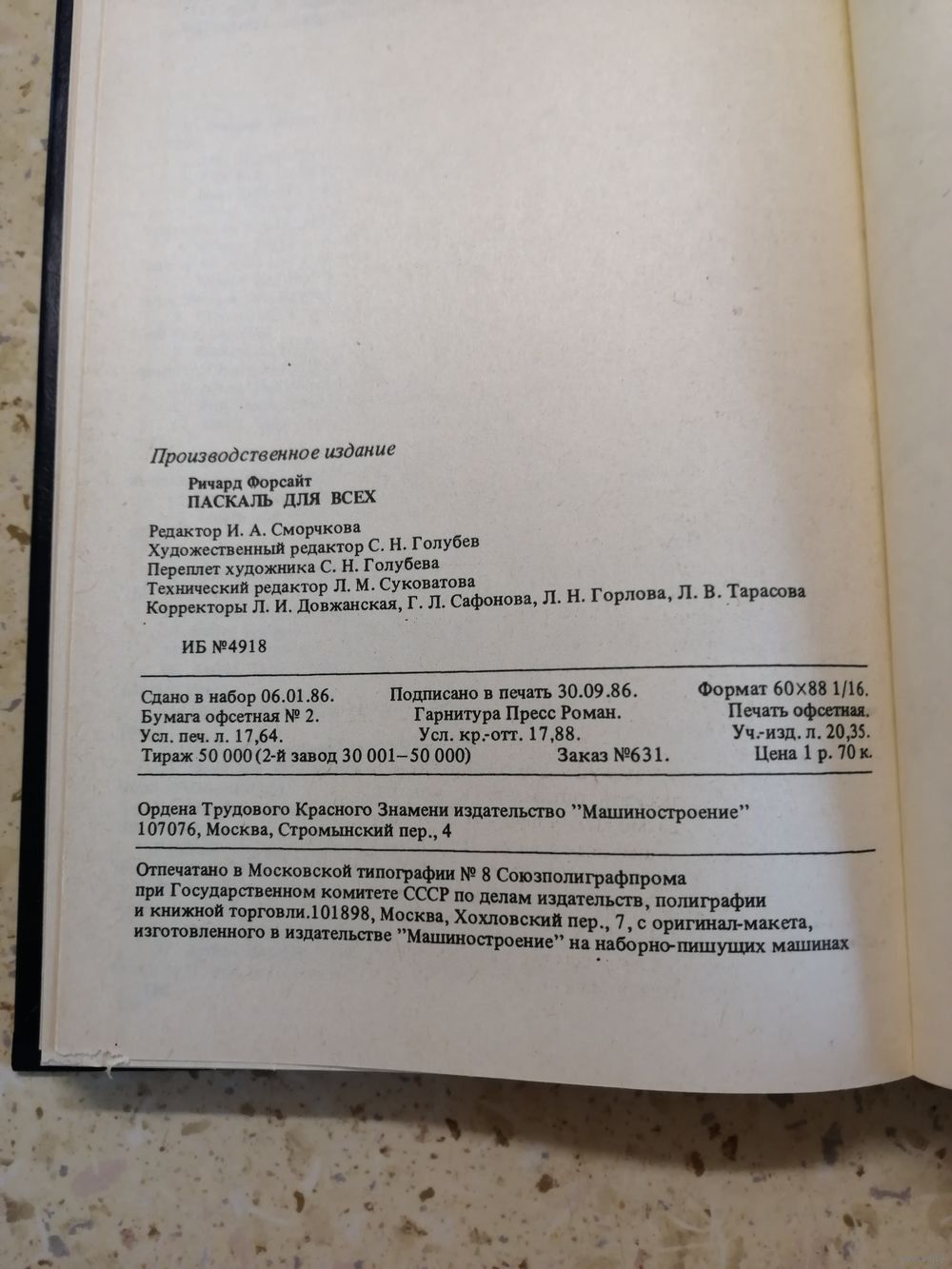 Производственное издание

Ричард Форсайт
ПАСКАЛЬ ДЛЯ ВСЕХ

Редактор И. А. Сморчкова
Художественный редактор С. Н. Голубев
Переплет художника С. Н. Голубева
Технический редактор Л. М. Суковатова
Корректоры Л. И. Довжанская, Г. Л. Сафонова, Л. Н. Горлова, Л. В. Тарасова

ИБ №4918

Сдано в набор 06.01.86. Подписано в печать 30.09.86. Формат 60×88 1/16.
Бумага офсетная № 2. Гарнитура Пресс Роман. Печать офсетная.
Усл. печ. л. 17,64. Усл. кр.-отт. 17,88. Уч.-изд. л. 20,35.
Тираж 50 000 (2-й завод 30 001–50 000) Заказ №631. Цена 1 р. 70 к.

Ордена Трудового Красного Знамени издательство "Машиностроение"
107076, Москва, Стромынский пер., 4

Отпечатано в Московской типографии № 8 Союзполиграфпрома при Государственном комитете СССР по делам издательств, полиграфии и книжной торговли.101898, Москва, Хохловский пер., 7, с оригинал-макета, изготовленного в издательстве "Машиностроение" на наборно-пишущих машинах